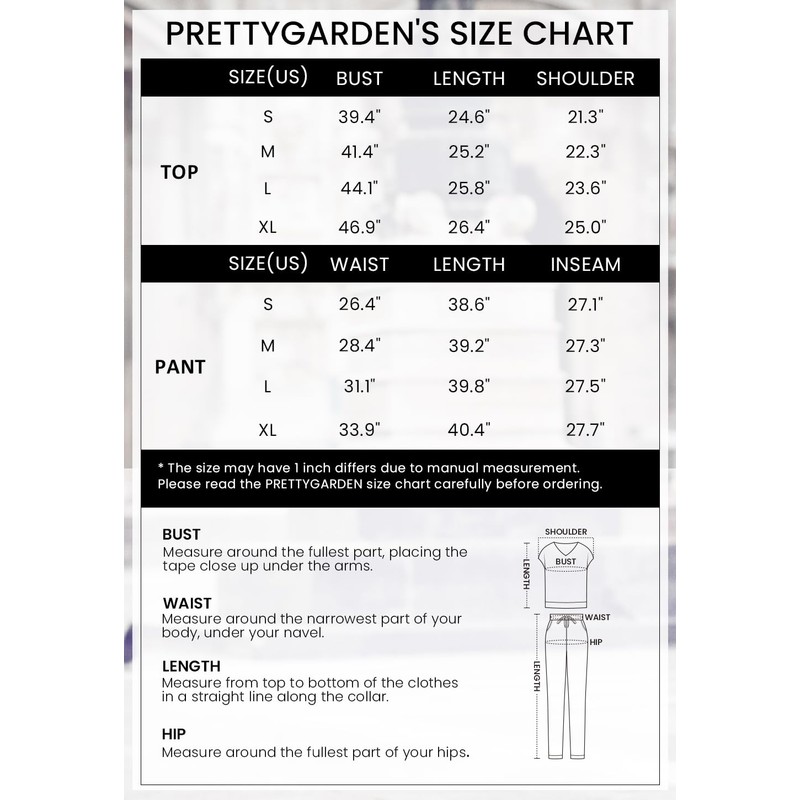 PRETTYGARDEN'S SIZE CHART

| | SIZE(US) | BUST | LENGTH | SHOULDER |
|---|---|---|---|---|
| TOP | S | 39.4" | 24.6" | 21.3" |
| | M | 41.4" | 25.2" | 22.3" |
| | L | 44.1" | 25.8" | 23.6" |
| | XL | 46.9" | 26.4" | 25.0" |

| | SIZE(US) | WAIST | LENGTH | INSEAM |
|---|---|---|---|---|
| PANT | S | 26.4" | 38.6" | 27.1" |
| | M | 28.4" | 39.2" | 27.3" |
| | L | 31.1" | 39.8" | 27.5" |
| | XL | 33.9" | 40.4" | 27.7" |

* The size may have 1 inch differs due to manual measurement. Please read the PRETTYGARDEN size chart carefully before ordering.

BUST
Measure around the fullest part, placing the tape close up under the arms.

WAIST
Measure around the narrowest part of your body, under your navel.

LENGTH
Measure from top to bottom of the clothes in a straight line along the collar.

HIP
Measure around the fullest part of your hips.

SHOULDER
BUST
LENGTH
WAIST
HIP
LENGTH